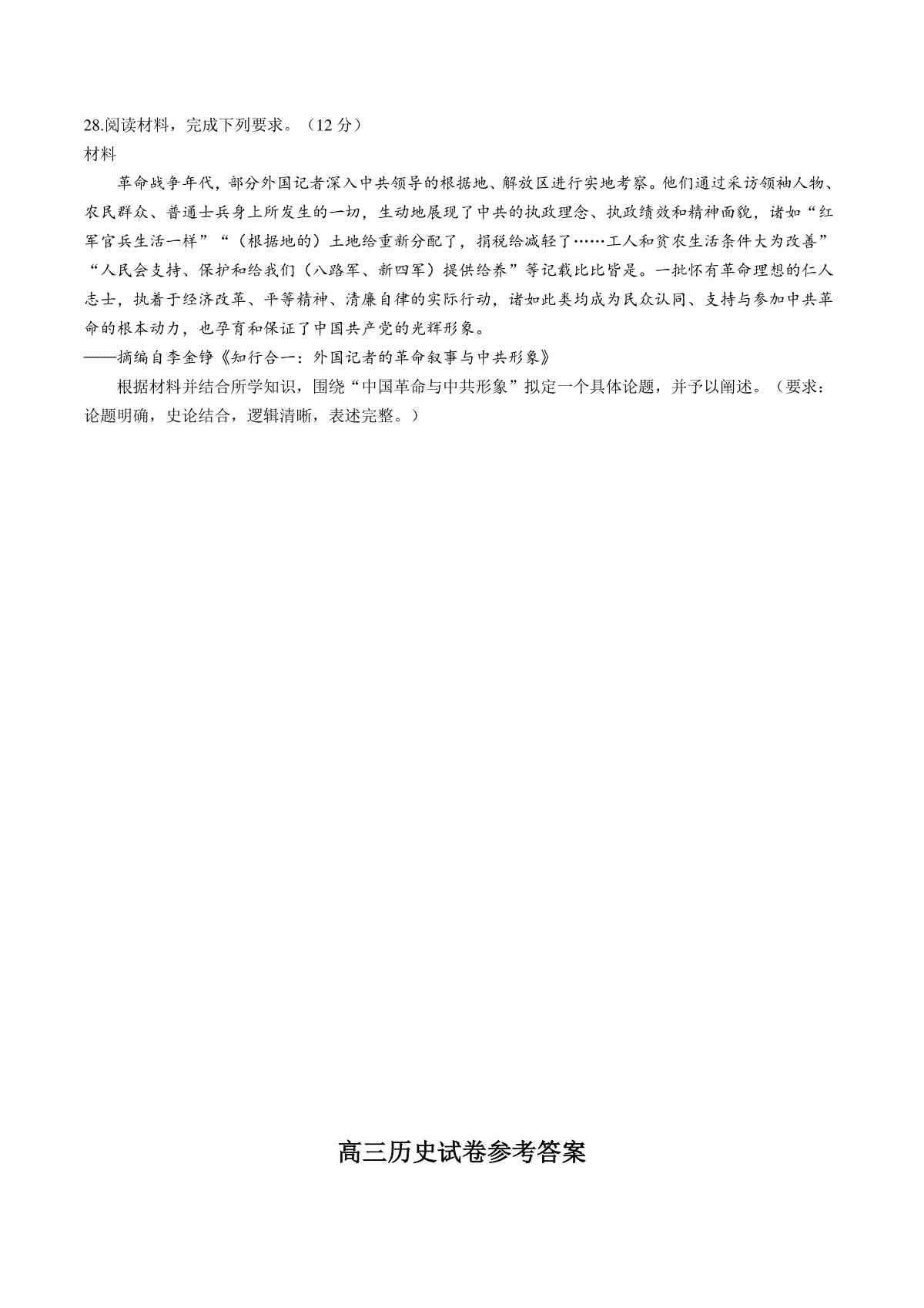 28.阅读材料，完成下列要求。（12 分）
材料

革命战争年代，部分外国记者深入中共领导的根据地、解放区进行实地考察。他们通过采访领袖人物、农民群众、普通士兵身上所发生的一切，生动地展现了中共的执政理念、执政绩效和精神面貌，诸如“红军官兵生活一样”“（根据地的）土地给重新分配了，捐税给减轻了……工人和贫农生活条件大为改善”“人民会支持、保护和给我们（八路军、新四军）提供给养”等记载比比皆是。一批怀有革命理想的仁人志士，执着于经济改革、平等精神、清廉自律的实际行动，诸如此类均成为民众认同、支持与参加中共革命的根本动力，也孕育和保证了中国共产党的光辉形象。
——摘编自李金铮《知行合一：外国记者的革命叙事与中共形象》

根据材料并结合所学知识，围绕“中国革命与中共形象”拟定一个具体论题，并予以阐述。（要求：论题明确，史论结合，逻辑清晰，表述完整。）

高三历史试卷参考答案